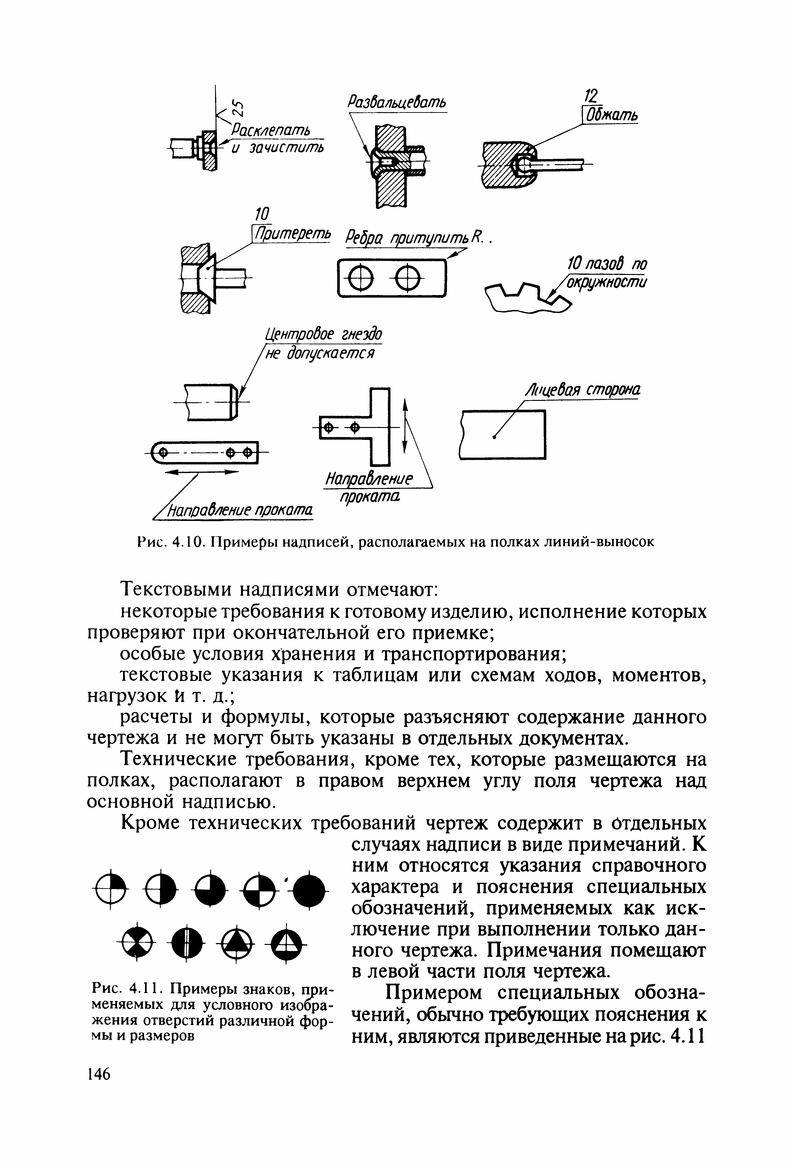 25
Расклепать
и зачистить

Развальцевать

12
Обжать

10
Притереть

Ребра притупить R. .

10 пазов по
окружности

Центровое гнездо
не допускается

Лицевая сторона

Направление
проката

Направление проката

Рис. 4.10. Примеры надписей, располагаемых на полках линий-выносок

Текстовыми надписями отмечают:

некоторые требования к готовому изделию, исполнение которых проверяют при окончательной его приемке;

особые условия хранения и транспортирования;

текстовые указания к таблицам или схемам ходов, моментов, нагрузок и т. д.;

расчеты и формулы, которые разъясняют содержание данного чертежа и не могут быть указаны в отдельных документах.

Технические требования, кроме тех, которые размещаются на полках, располагают в правом верхнем углу поля чертежа над основной надписью.

Кроме технических требований чертеж содержит в отдельных случаях надписи в виде примечаний. К ним относятся указания справочного характера и пояснения специальных обозначений, применяемых как исключение при выполнении только данного чертежа. Примечания помещают в левой части поля чертежа.

Рис. 4.11. Примеры знаков, применяемых для условного изображения отверстий различной формы и размеров

Примером специальных обозначений, обычно требующих пояснения к ним, являются приведенные на рис. 4.11

146